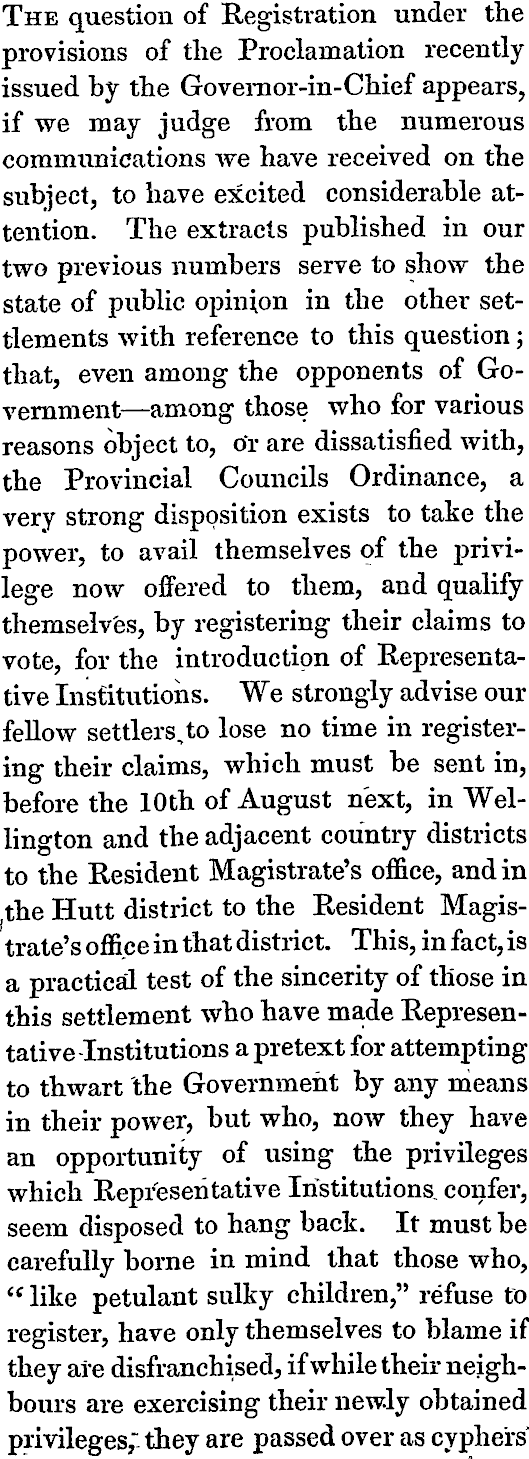 The question of Registration under the provisions of the Proclamation recently issued by the Governor-in-Chief appears, if we may judge from the numerous communications we have received on the subject, to have excited considerable attention. The extracts published in our two previous numbers serve to show the state of public opinion in the other settlements with reference to this question; that, even among the opponents of Government—among those who for various reasons object to, or are dissatisfied with, the Provincial Councils Ordinance, a very strong disposition exists to take the power, to avail themselves of the privilege now offered to them, and qualify themselves, by registering their claims to vote, for the introduction of Representative Institutions. We strongly advise our fellow settlers to lose no time in registering their claims, which must be sent in, before the 10th of August next, in Wellington and the adjacent country districts to the Resident Magistrate's office, and in the Hutt district to the Resident Magistrate's office in that district. This, in fact, is a practical test of the sincerity of those in this settlement who have made Representative Institutions a pretext for attempting to thwart the Government by any means in their power, but who, now they have an opportunity of using the privileges which Representative Institutions confer, seem disposed to hang back. It must be carefully borne in mind that those who, "like petulant sulky children," refuse to register, have only themselves to blame if they are disfranchised, if while their neighbours are exercising their newly obtained privileges, they are passed over as cyphers